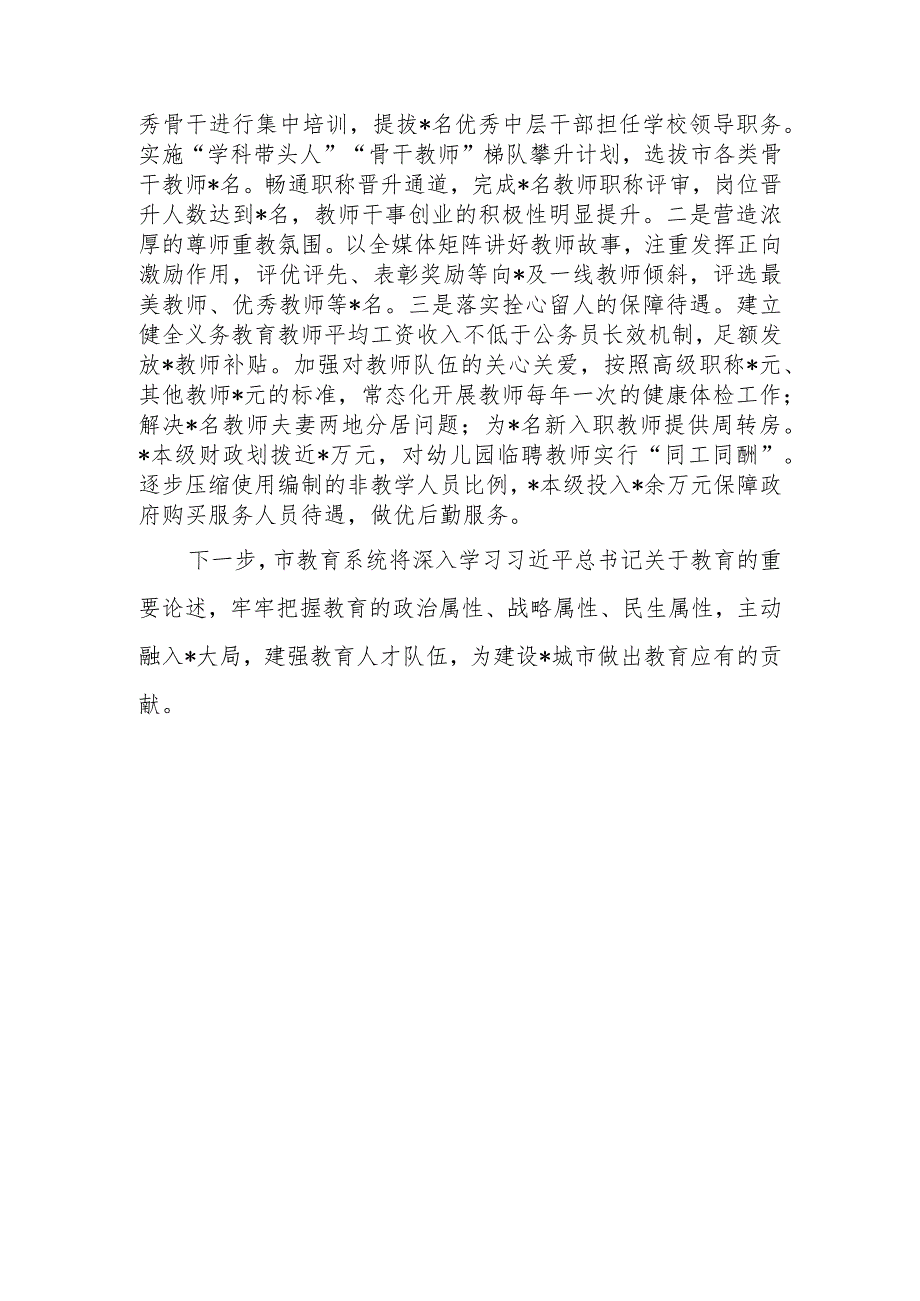 秀骨干进行集中培训，提拔*名优秀中层干部担任学校领导职务。实施“学科带头人”“骨干教师”梯队攀升计划，选拔市各类骨干教师*名。畅通职称晋升通道，完成*名教师职称评审，岗位晋升人数达到*名，教师干事创业的积极性明显提升。二是营造浓厚的尊师重教氛围。以全媒体矩阵讲好教师故事，注重发挥正向激励作用，评优评先、表彰奖励等向*及一线教师倾斜，评选最美教师、优秀教师等*名。三是落实拴心留人的保障待遇。建立健全义务教育教师平均工资收入不低于公务员长效机制，足额发放*教师补贴。加强对教师队伍的关心关爱，按照高级职称*元、其他教师*元的标准，常态化开展教师每年一次的健康体检工作；解决*名教师夫妻两地分居问题；为*名新入职教师提供周转房。*本级财政划拨近*万元，对幼儿园临聘教师实行“同工同酬”。逐步压缩使用编制的非教学人员比例，*本级投入*余万元保障政府购买服务人员待遇，做优后勤服务。

下一步，市教育系统将深入学习习近平总书记关于教育的重要论述，牢牢把握教育的政治属性、战略属性、民生属性，主动融入*大局，建强教育人才队伍，为建设*城市做出教育应有的贡献。